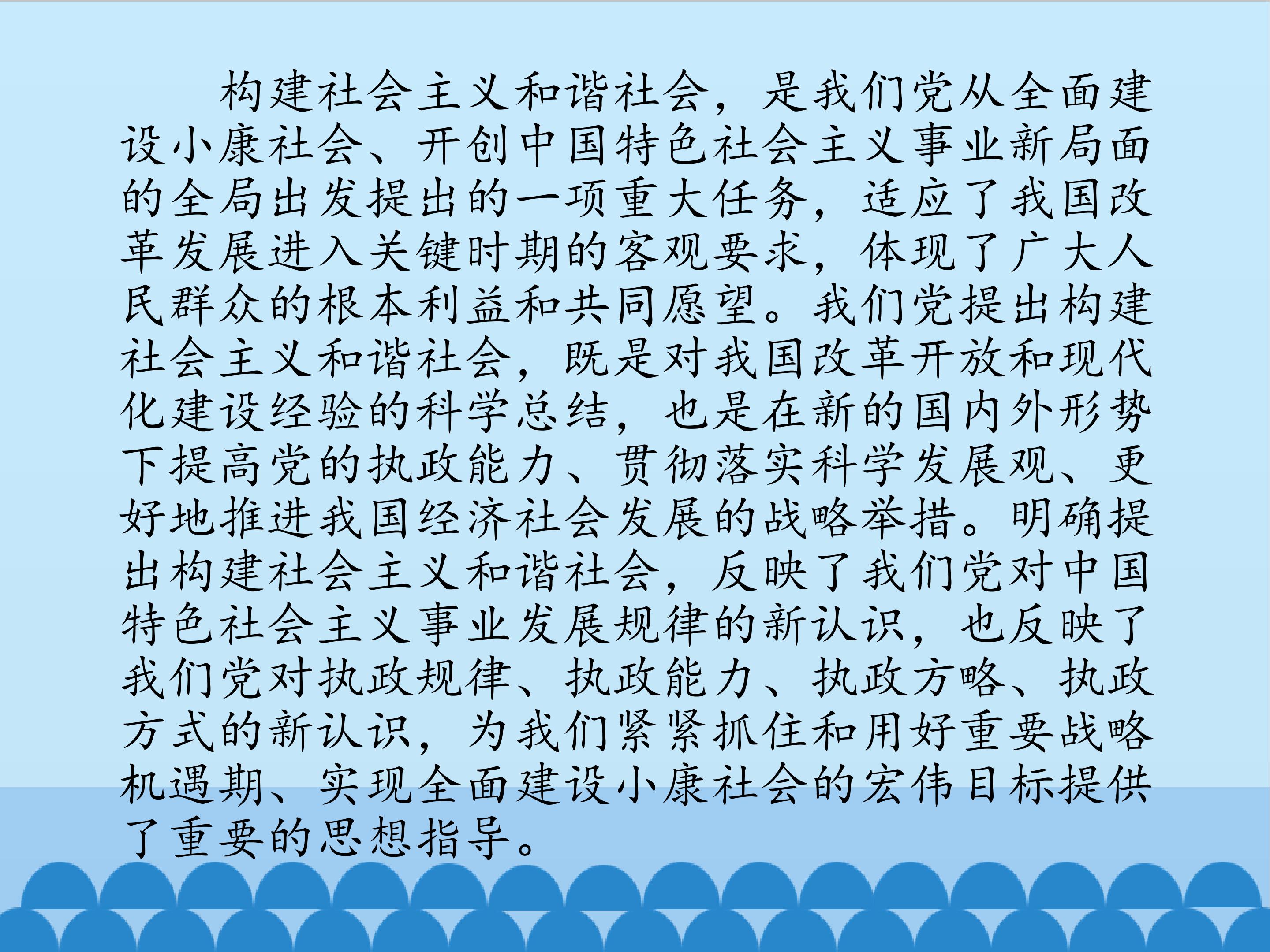 构建社会主义和谐社会，是我们党从全面建设小康社会、开创中国特色社会主义事业新局面的全局出发提出的一项重大任务，适应了我国改革发展进入关键时期的客观要求，体现了广大人民群众的根本利益和共同愿望。我们党提出构建社会主义和谐社会，既是对我国改革开放和现代化建设经验的科学总结，也是在新的国内外形势下提高党的执政能力、贯彻落实科学发展观、更好地推进我国经济社会发展的战略举措。明确提出构建社会主义和谐社会，反映了我们党对中国特色社会主义事业发展规律的新认识，也反映了我们党对执政规律、执政能力、执政方略、执政方式的新认识，为我们紧紧抓住和用好重要战略机遇期、实现全面建设小康社会的宏伟目标提供了重要的思想指导。